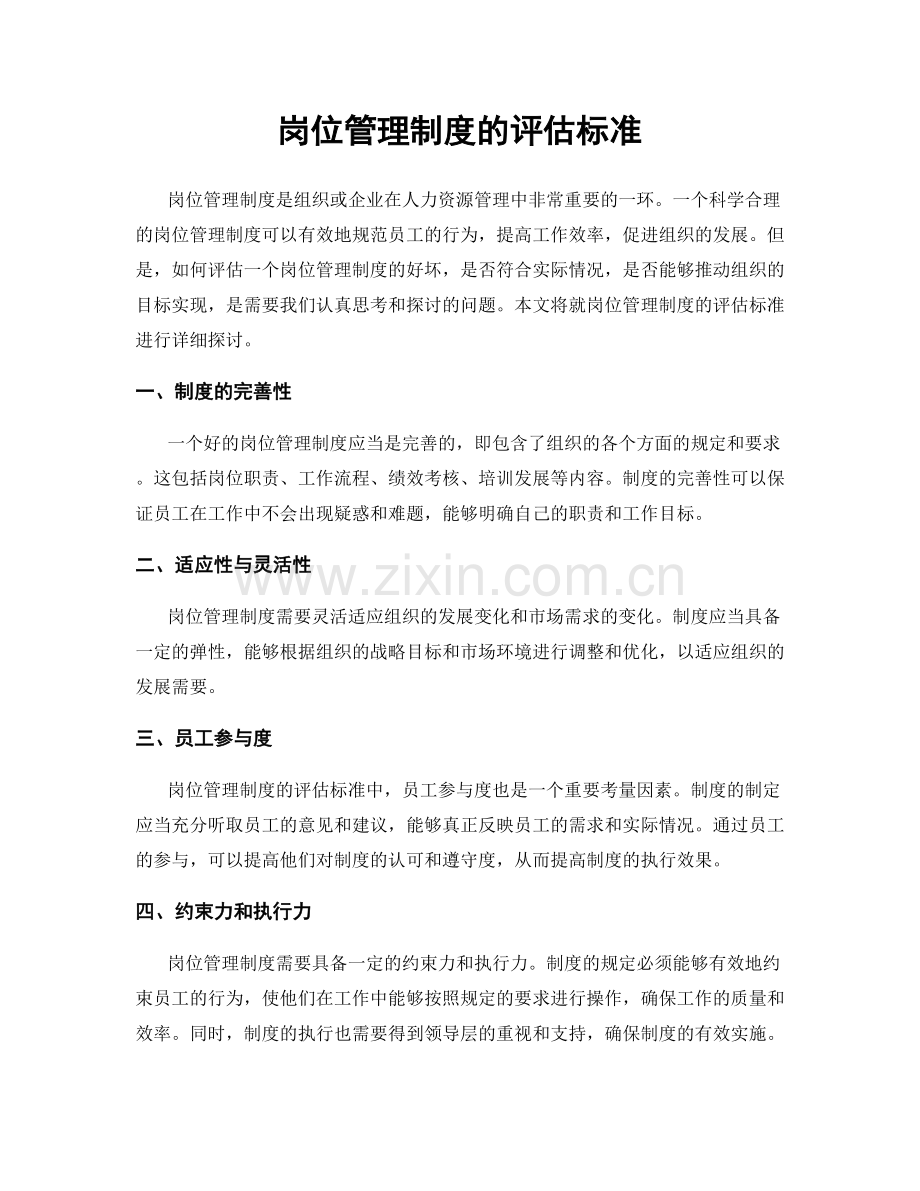 岗位管理制度的评估标准

岗位管理制度是组织或企业在人力资源管理中非常重要的一环。一个科学合理的岗位管理制度可以有效地规范员工的行为，提高工作效率，促进组织的发展。但是，如何评估一个岗位管理制度的好坏，是否符合实际情况，是否能够推动组织的目标实现，是需要我们认真思考和探讨的问题。本文将就岗位管理制度的评估标准进行详细探讨。

一、制度的完善性

一个好的岗位管理制度应当是完善的，即包含了组织的各个方面的规定和要求。这包括岗位职责、工作流程、绩效考核、培训发展等内容。制度的完善性可以保证员工在工作中不会出现疑惑和难题，能够明确自己的职责和工作目标。

二、适应性与灵活性

岗位管理制度需要灵活适应组织的发展变化和市场需求的变化。制度应当具备一定的弹性，能够根据组织的战略目标和市场环境进行调整和优化，以适应组织的发展需要。

三、员工参与度

岗位管理制度的评估标准中，员工参与度也是一个重要考量因素。制度的制定应当充分听取员工的意见和建议，能够真正反映员工的需求和实际情况。通过员工的参与，可以提高他们对制度的认可和遵守度，从而提高制度的执行效果。

四、约束力和执行力

岗位管理制度需要具备一定的约束力和执行力。制度的规定必须能够有效地约束员工的行为，使他们在工作中能够按照规定的要求进行操作，确保工作的质量和效率。同时，制度的执行也需要得到领导层的重视和支持，确保制度的有效实施。

www.zixin.com.cn